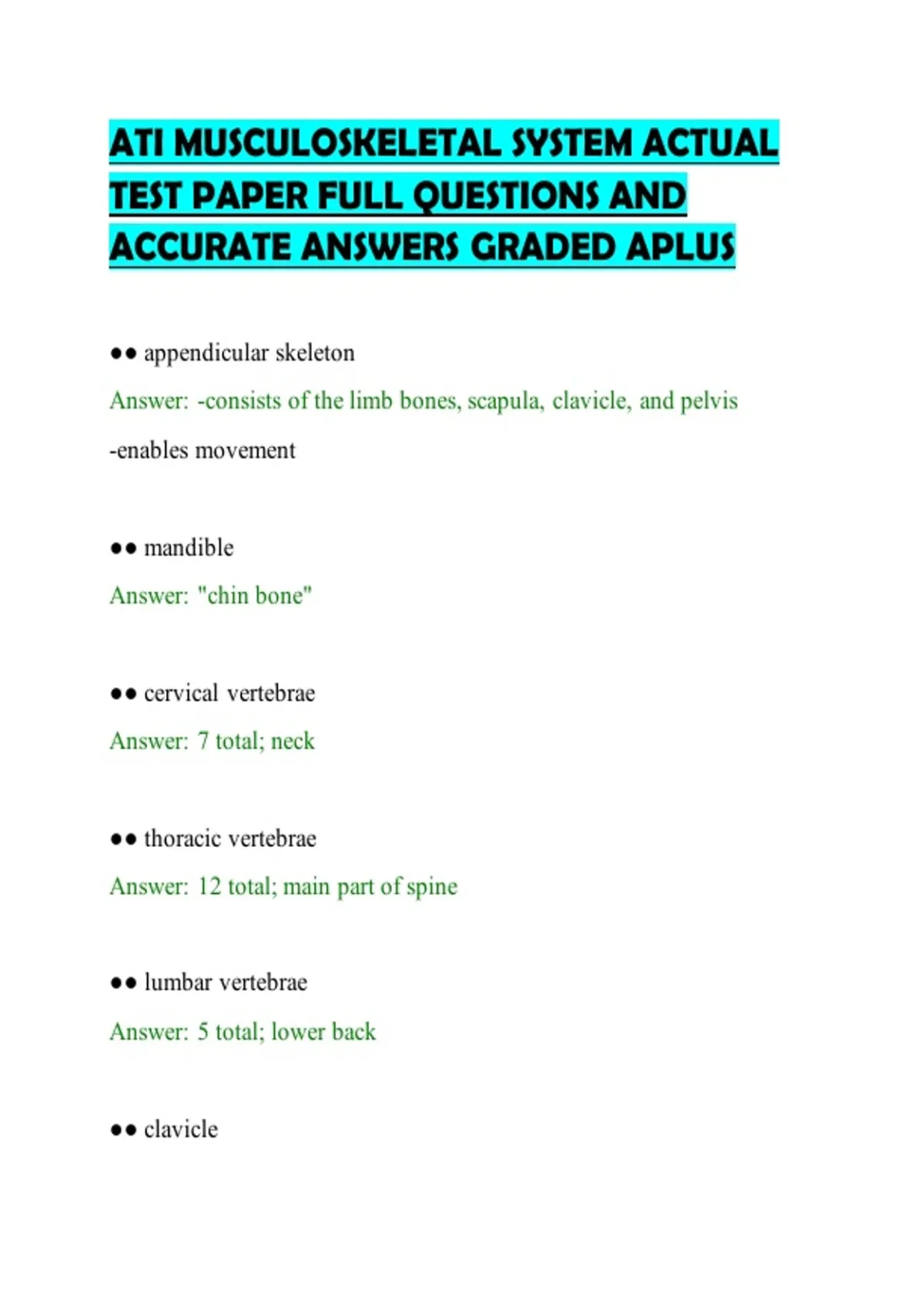 ATI MUSCULOSKELETAL SYSTEM ACTUAL TEST PAPER FULL QUESTIONS AND ACCURATE ANSWERS GRADED APLUS

●● appendicular skeleton

Answer: -consists of the limb bones, scapula, clavicle, and pelvis

-enables movement

●● mandible

Answer: "chin bone"

●● cervical vertebrae

Answer: 7 total; neck

●● thoracic vertebrae

Answer: 12 total; main part of spine

●● lumbar vertebrae

Answer: 5 total; lower back

●● clavicle